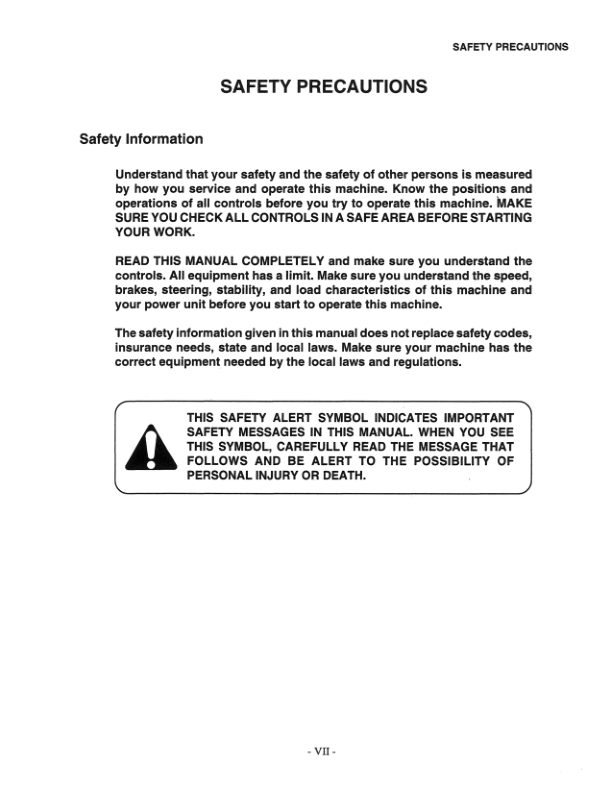 SAFETY PRECAUTIONS

SAFETY PRECAUTIONS

Safety Information

Understand that your safety and the safety of other persons is measured by how you service and operate this machine. Know the positions and operations of all controls before you try to operate this machine. MAKE SURE YOU CHECK ALL CONTROLS IN A SAFE AREA BEFORE STARTING YOUR WORK.

READ THIS MANUAL COMPLETELY and make sure you understand the controls. All equipment has a limit. Make sure you understand the speed, brakes, steering, stability, and load characteristics of this machine and your power unit before you start to operate this machine.

The safety information given in this manual does not replace safety codes, insurance needs, state and local laws. Make sure your machine has the correct equipment needed by the local laws and regulations.

THIS SAFETY ALERT SYMBOL INDICATES IMPORTANT SAFETY MESSAGES IN THIS MANUAL. WHEN YOU SEE THIS SYMBOL, CAREFULLY READ THE MESSAGE THAT FOLLOWS AND BE ALERT TO THE POSSIBILITY OF PERSONAL INJURY OR DEATH.

- VII -